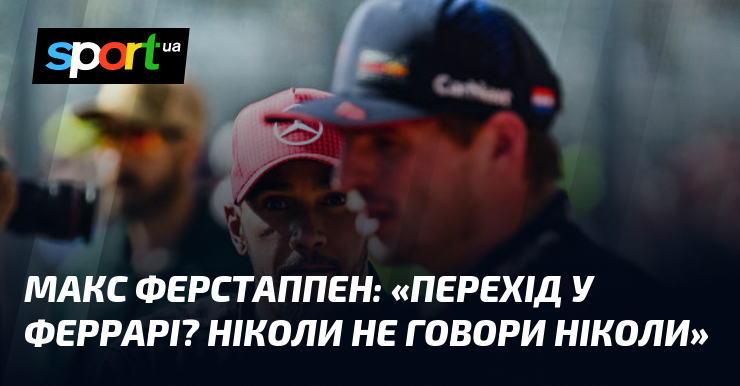 sport ua

МАКС ФЕРСТАППЕН: «ПЕРЕХІД У ФЕРРАРІ? НІКОЛИ НЕ ГОВОРИ НІКОЛИ»